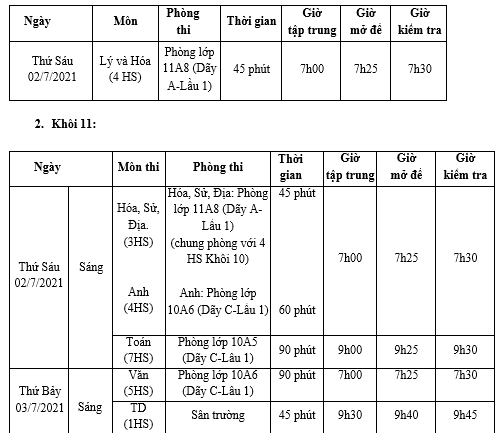 | Ngày | Môn | Phòng thi | Thời gian | Giờ tập trung | Giờ mở đề | Giờ kiểm tra |
|---|---|---|---|---|---|---|
| Thứ Sáu 02/7/2021 | Lý và Hóa (4 HS) | Phòng lớp 11A8 (Dãy A-Lầu 1) | 45 phút | 7h00 | 7h25 | 7h30 |

2. Khối 11:

| Ngày | | Môn thi | Phòng thi | Thời gian | Giờ tập trung | Giờ mở đề | Giờ kiểm tra |
|---|---|---|---|---|---|---|---|
| Thứ Sáu 02/7/2021 | Sáng | Hóa, Sử, Địa. (3HS) Anh (4HS) | Hóa, Sử, Địa: Phòng lớp 11A8 (Dãy A-Lầu 1) (chung phòng với 4 HS Khối 10) Anh: Phòng lớp 10A6 (Dãy C-Lầu 1) | 45 phút 60 phút | 7h00 | 7h25 | 7h30 |
| | | Toán (7HS) | Phòng lớp 10A5 (Dãy C-Lầu 1) | 90 phút | 9h00 | 9h25 | 9h30 |
| Thứ Bảy 03/7/2021 | Sáng | Văn (5HS) | Phòng lớp 10A6 (Dãy C-Lầu 1) | 90 phút | 7h00 | 7h25 | 7h30 |
| | | TD (1HS) | Sân trường | 45 phút | 9h30 | 9h40 | 9h45 |